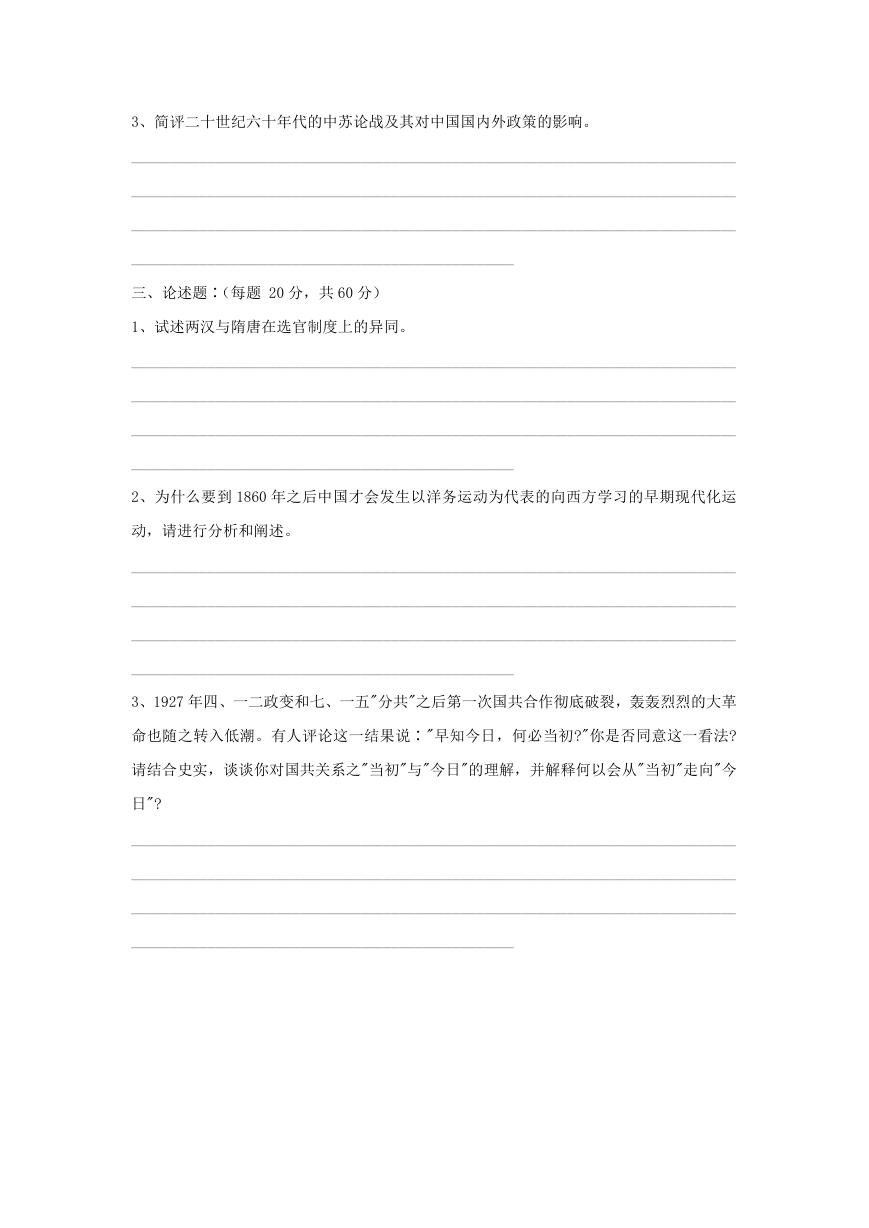 3、简评二十世纪六十年代的中苏论战及其对中国国内外政策的影响。

三、论述题：(每题 20 分，共 60 分)

1、试述两汉与隋唐在选官制度上的异同。

2、为什么要到 1860 年之后中国才会发生以洋务运动为代表的向西方学习的早期现代化运动，请进行分析和阐述。

3、1927 年四、一二政变和七、一五"分共"之后第一次国共合作彻底破裂，轰轰烈烈的大革命也随之转入低潮。有人评论这一结果说："早知今日，何必当初?"你是否同意这一看法?请结合史实，谈谈你对国共关系之"当初"与"今日"的理解，并解释何以会从"当初"走向"今日"?